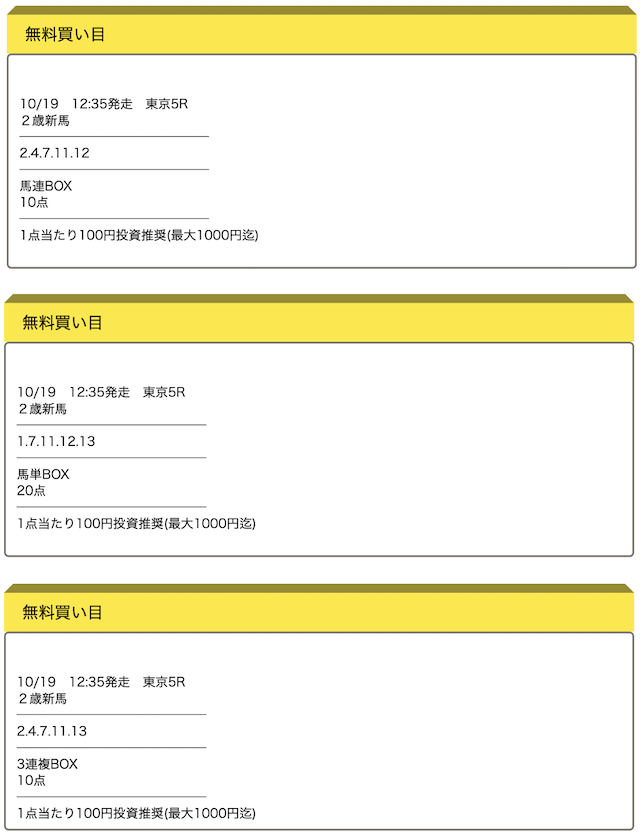 無料買い目

10/19　12:35発走　東京5R
２歳新馬

2.4.7.11.12

馬連BOX
10点

1点当たり100円投資推奨(最大1000円迄)

無料買い目

10/19　12:35発走　東京5R
２歳新馬

1.7.11.12.13

馬単BOX
20点

1点当たり100円投資推奨(最大1000円迄)

無料買い目

10/19　12:35発走　東京5R
２歳新馬

2.4.7.11.13

3連複BOX
10点

1点当たり100円投資推奨(最大1000円迄)